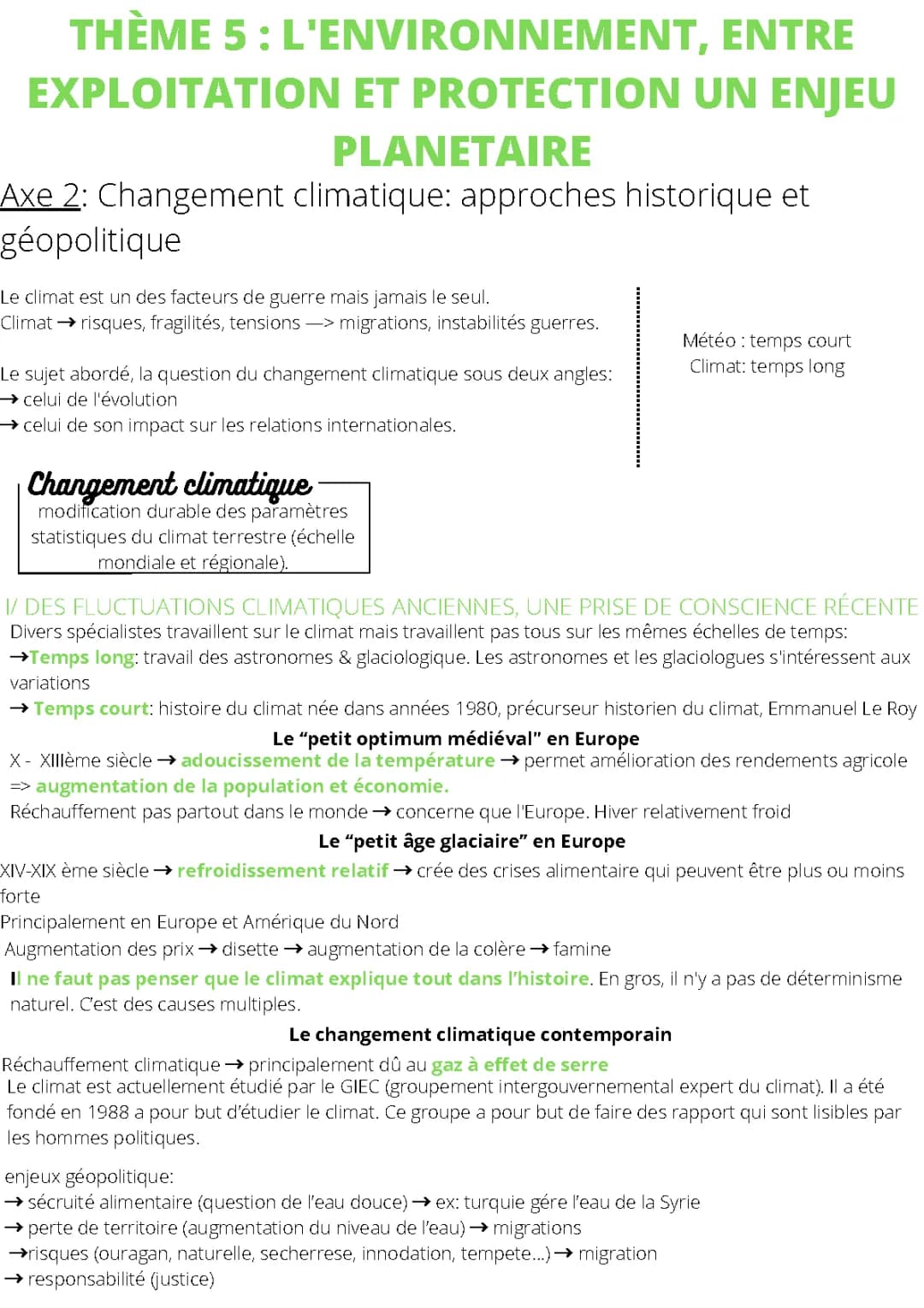 THÈME 5 : L'ENVIRONNEMENT, ENTRE EXPLOITATION ET PROTECTION UN ENJEU PLANETAIRE

Axe 2: Changement climatique: approches historique et géopolitique

Le climat est un des facteurs de guerre mais jamais le seul.
Climat → risques, fragilités, tensions —> migrations, instabilités guerres.

Le sujet abordé, la question du changement climatique sous deux angles:
→ celui de l'évolution
→ celui de son impact sur les relations internationales.

Météo : temps court
Climat: temps long

Changement climatique
modification durable des paramètres statistiques du climat terrestre (échelle mondiale et régionale).

I/ DES FLUCTUATIONS CLIMATIQUES ANCIENNES, UNE PRISE DE CONSCIENCE RÉCENTE
Divers spécialistes travaillent sur le climat mais travaillent pas tous sur les mêmes échelles de temps:
→Temps long: travail des astronomes & glaciologique. Les astronomes et les glaciologues s'intéressent aux variations
→ Temps court: histoire du climat née dans années 1980, précurseur historien du climat, Emmanuel Le Roy

Le "petit optimum médiéval" en Europe
X - XIIIème siècle → adoucissement de la température → permet amélioration des rendements agricole => augmentation de la population et économie.
Réchauffement pas partout dans le monde → concerne que l'Europe. Hiver relativement froid

Le "petit âge glaciaire" en Europe
XIV-XIX ème siècle → refroidissement relatif → crée des crises alimentaire qui peuvent être plus ou moins forte
Principalement en Europe et Amérique du Nord
Augmentation des prix → disette → augmentation de la colère → famine
Il ne faut pas penser que le climat explique tout dans l'histoire. En gros, il n'y a pas de déterminisme naturel. C'est des causes multiples.

Le changement climatique contemporain
Réchauffement climatique → principalement dû au gaz à effet de serre
Le climat est actuellement étudié par le GIEC (groupement intergouvernemental expert du climat). Il a été fondé en 1988 a pour but d'étudier le climat. Ce groupe a pour but de faire des rapport qui sont lisibles par les hommes politiques.

enjeux géopolitique:
→ sécruité alimentaire (question de l'eau douce) → ex: turquie gére l'eau de la Syrie
→ perte de territoire (augmentation du niveau de l'eau) → migrations
→risques (ouragan, naturelle, secherrese, innodation, tempete...) → migration
→ responsabilité (justice)